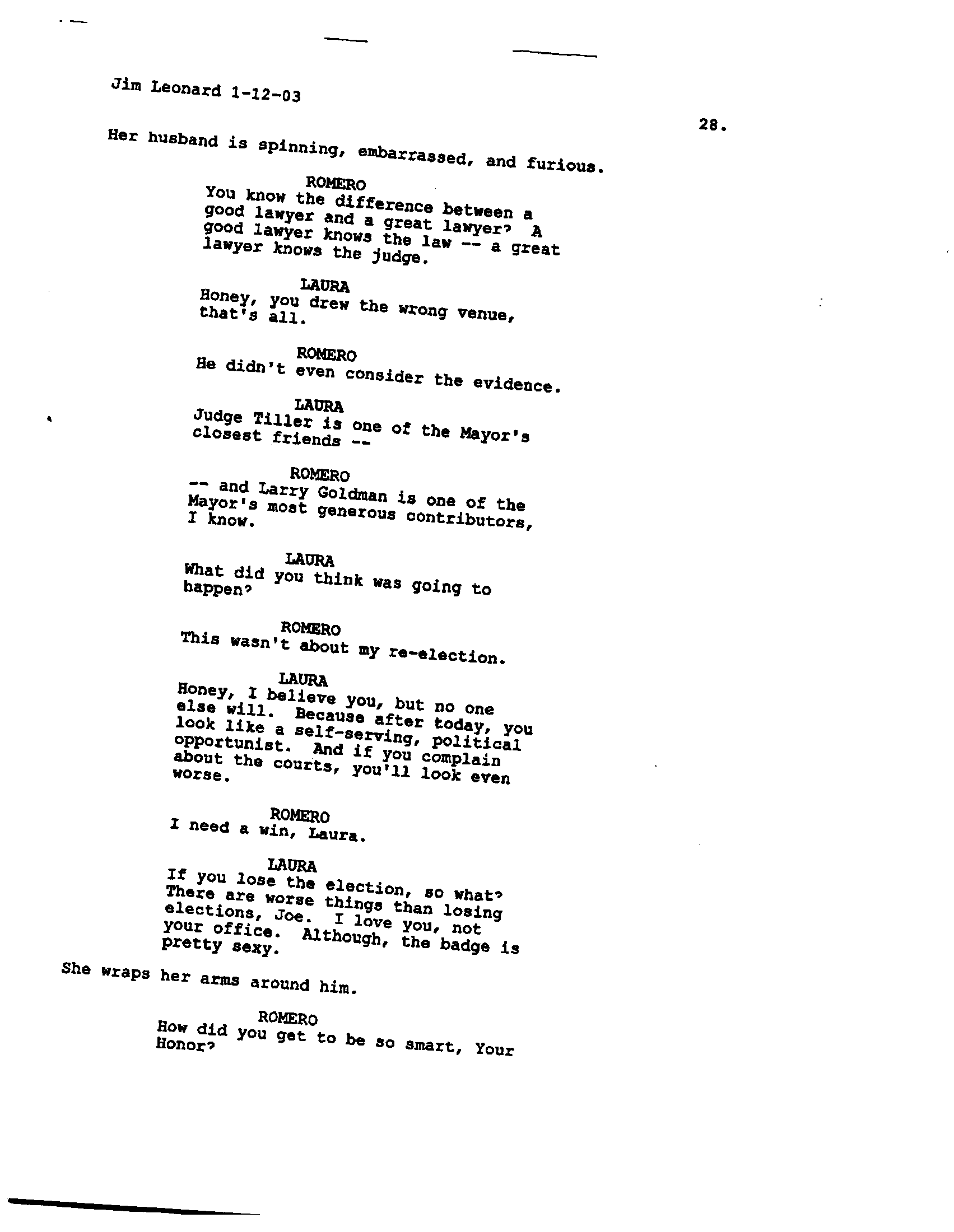 Jim Leonard 1-12-03

28.

Her husband is spinning, embarrassed, and furious.

ROMERO
You know the difference between a good lawyer and a great lawyer? A good lawyer knows the law -- a great lawyer knows the judge.

LAURA
Honey, you drew the wrong venue, that's all.

ROMERO
He didn't even consider the evidence.

LAURA
Judge Tiller is one of the Mayor's closest friends --

ROMERO
-- and Larry Goldman is one of the Mayor's most generous contributors, I know.

LAURA
What did you think was going to happen?

ROMERO
This wasn't about my re-election.

LAURA
Honey, I believe you, but no one else will. Because after today, you look like a self-serving, political opportunist. And if you complain about the courts, you'll look even worse.

ROMERO
I need a win, Laura.

LAURA
If you lose the election, so what? There are worse things than losing elections, Joe. I love you, not your office. Although, the badge is pretty sexy.

She wraps her arms around him.

ROMERO
How did you get to be so smart, Your Honor?